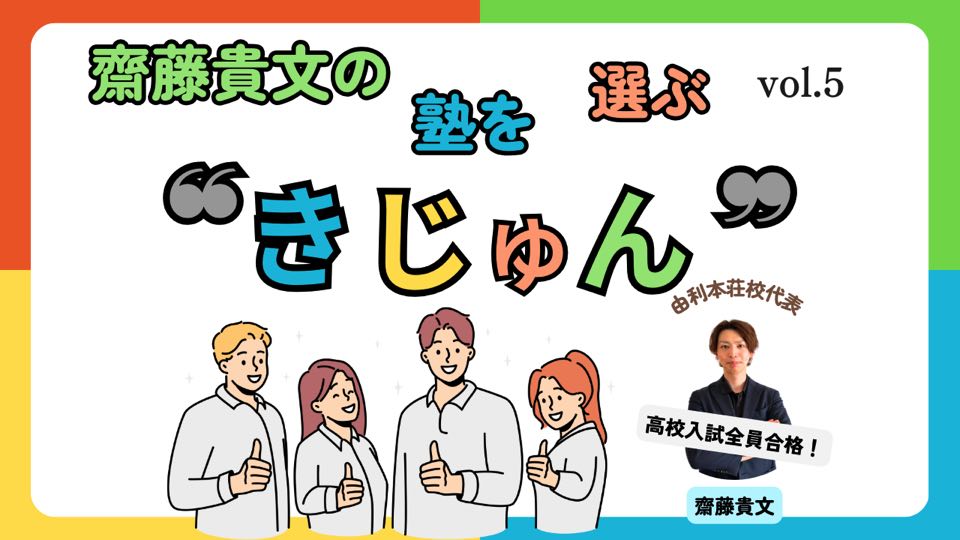 齋藤貴文の 塾を 選ぶ vol.5

“きじゅん”

由利本荘校代表

高校入試全員合格！

齋藤貴文